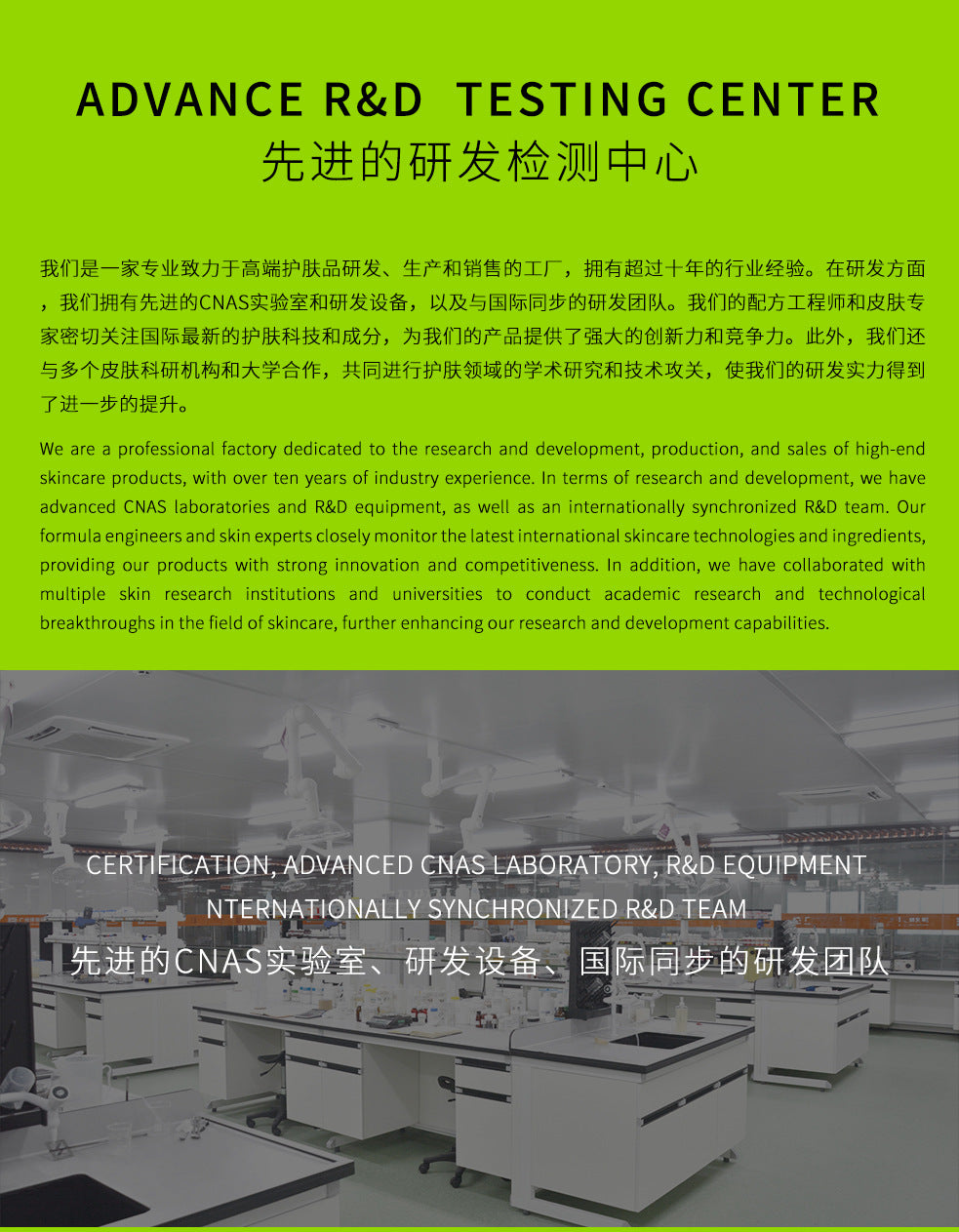 ADVANCE R&D TESTING CENTER
先进的研发检测中心

我们是一家专业致力于高端护肤品研发、生产和销售的工厂，拥有超过十年的行业经验。在研发方面，我们拥有先进的CNAS实验室和研发设备，以及与国际同步的研发团队。我们的配方工程师和皮肤专家密切关注国际最新的护肤科技和成分，为我们的产品提供了强大的创新力和竞争力。此外，我们还与多个皮肤科研机构和大学合作，共同进行护肤领域的学术研究和技术攻关，使我们的研发实力得到了进一步的提升。

We are a professional factory dedicated to the research and development, production, and sales of high-end skincare products, with over ten years of industry experience. In terms of research and development, we have advanced CNAS laboratories and R&D equipment, as well as an internationally synchronized R&D team. Our formula engineers and skin experts closely monitor the latest international skincare technologies and ingredients, providing our products with strong innovation and competitiveness. In addition, we have collaborated with multiple skin research institutions and universities to conduct academic research and technological breakthroughs in the field of skincare, further enhancing our research and development capabilities.

CERTIFICATION, ADVANCED CNAS LABORATORY, R&D EQUIPMENT
NTERNATIONALLY SYNCHRONIZED R&D TEAM
先进的CNAS实验室、研发设备、国际同步的研发团队